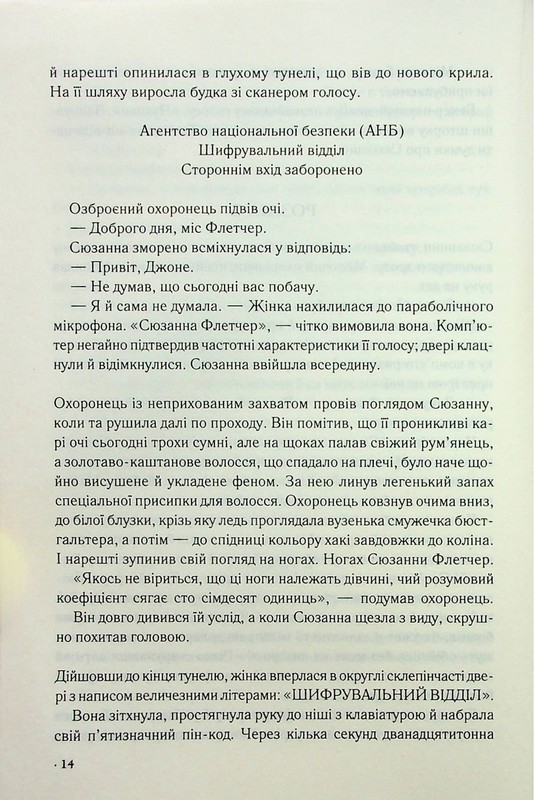 й нарешті опинилася в глухому тунелі, що вів до нового крила. На її шляху виросла будка зі сканером голосу.

Агентство національної безпеки (АНБ)
Шифрувальний відділ
Стороннім вхід заборонено

Озброєний охоронець підвів очі.
— Доброго дня, міс Флетчер.
Сюзанна зморено всміхнулася у відповідь:
— Привіт, Джоне.
— Не думав, що сьогодні вас побачу.
— Я й сама не думала. — Жінка нахилилася до параболічного мікрофона. «Сюзанна Флетчер», — чітко вимовила вона. Комп'ютер негайно підтвердив частотні характеристики її голосу; двері клацнули й відімкнулися. Сюзанна ввійшла всередину.

Охоронець із неприхованим захватом провів поглядом Сюзанну, коли та рушила далі по проходу. Він помітив, що її проникливі карі очі сьогодні трохи сумні, але на щоках палав свіжий рум'янець, а золотаво-каштанове волосся, що спадало на плечі, було наче щойно висушене й укладене феном. За нею линув легенький запах спеціальної присипки для волосся. Охоронець ковзнув очима вниз, до білої блузки, крізь яку ледь проглядала вузенька смужечка бюстгальтера, а потім — до спідниці кольору хакі завдовжки до коліна. І нарешті зупинив свій погляд на ногах. Ногах Сюзанни Флетчер.

«Якось не віриться, що ці ноги належать дівчині, чий розумовий коефіцієнт сягає сто сімдесят одиниць», — подумав охоронець.

Він довго дивився їй услід, а коли Сюзанна щезла з виду, скрушно похитав головою.

Дійшовши до кінця тунелю, жінка вперлася в округлі склепінчасті двері з написом величезними літерами: «ШИФРУВАЛЬНИЙ ВІДДІЛ».

Вона зітхнула, простягнула руку до ніші з клавіатурою й набрала свій п'ятизначний пін-код. Через кілька секунд дванадцятитонна

· 14